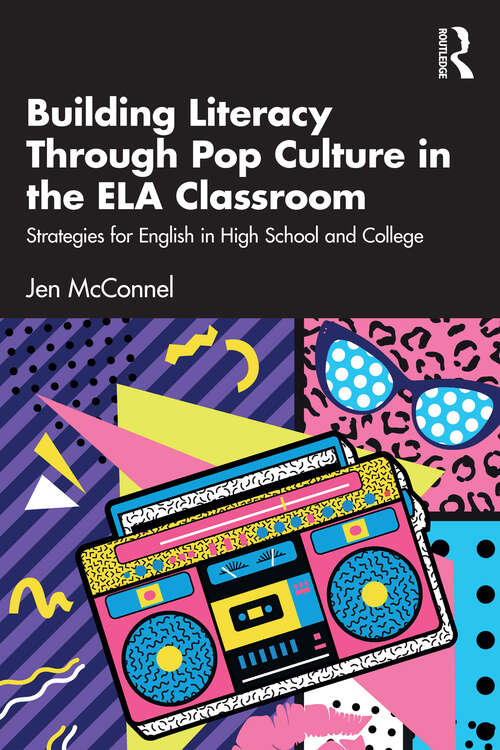 ROUTLEDGE

Building Literacy Through Pop Culture in the ELA Classroom

Strategies for English in High School and College

Jen McConnel